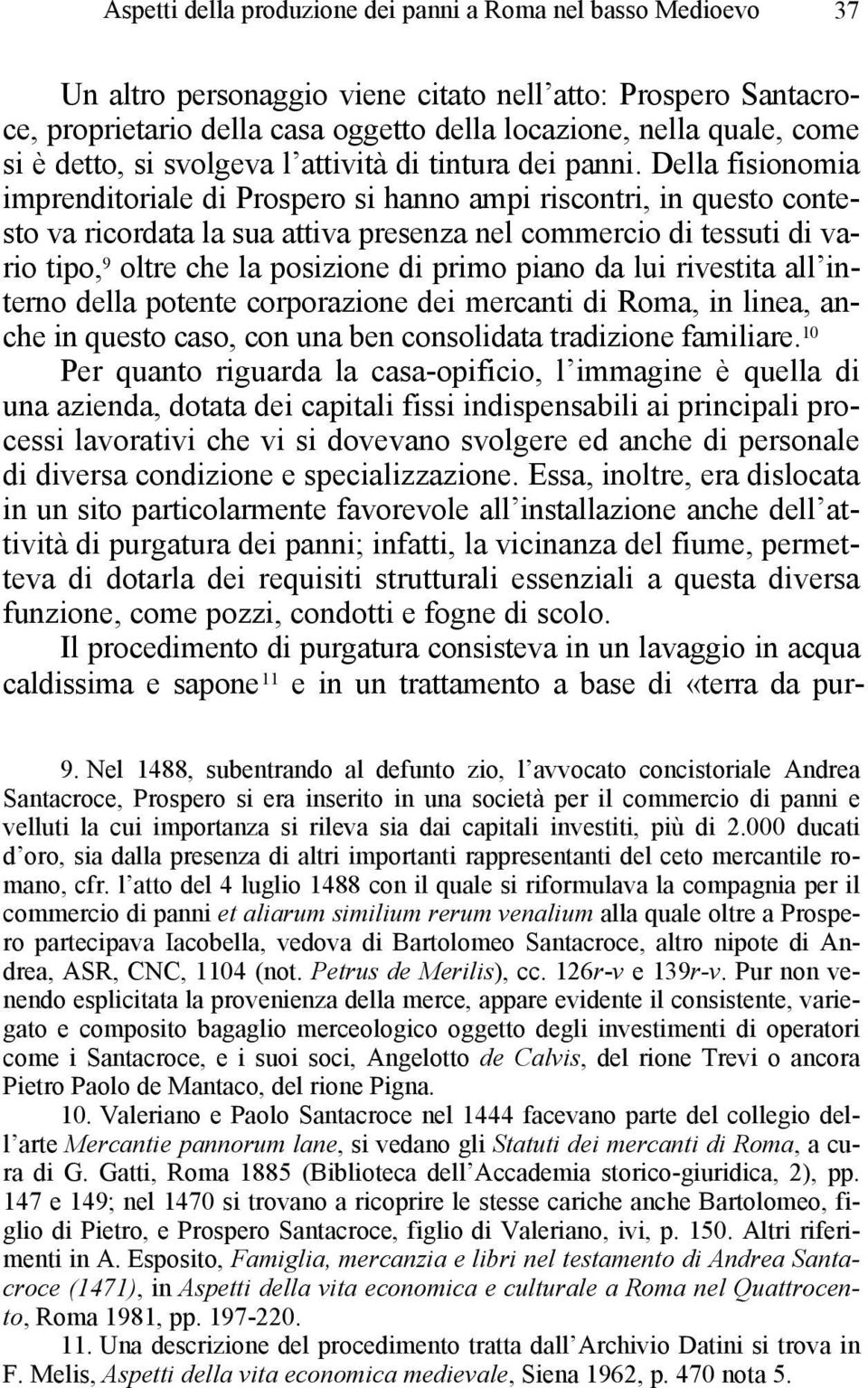 Aspetti della produzione dei panni a Roma nel basso Medioevo 37

Un altro personaggio viene citato nell'atto: Prospero Santacroce, proprietario della casa oggetto della locazione, nella quale, come si è detto, si svolgeva l'attività di tintura dei panni. Della fisionomia imprenditoriale di Prospero si hanno ampi riscontri, in questo contesto va ricordata la sua attiva presenza nel commercio di tessuti di vario tipo,$^{9}$ oltre che la posizione di primo piano da lui rivestita all'interno della potente corporazione dei mercanti di Roma, in linea, anche in questo caso, con una ben consolidata tradizione familiare.$^{10}$
Per quanto riguarda la casa-opificio, l'immagine è quella di una azienda, dotata dei capitali fissi indispensabili ai principali processi lavorativi che vi si dovevano svolgere ed anche di personale di diversa condizione e specializzazione. Essa, inoltre, era dislocata in un sito particolarmente favorevole all'installazione anche dell'attività di purgatura dei panni; infatti, la vicinanza del fiume, permetteva di dotarla dei requisiti strutturali essenziali a questa diversa funzione, come pozzi, condotti e fogne di scolo.
Il procedimento di purgatura consisteva in un lavaggio in acqua caldissima e sapone$^{11}$ e in un trattamento a base di «terra da pur-

9. Nel 1488, subentrando al defunto zio, l'avvocato concistoriale Andrea Santacroce, Prospero si era inserito in una società per il commercio di panni e velluti la cui importanza si rileva sia dai capitali investiti, più di 2.000 ducati d'oro, sia dalla presenza di altri importanti rappresentanti del ceto mercantile romano, cfr. l'atto del 4 luglio 1488 con il quale si riformulava la compagnia per il commercio di panni et aliarum similium rerum venalium alla quale oltre a Prospero partecipava Iacobella, vedova di Bartolomeo Santacroce, altro nipote di Andrea, ASR, CNC, 1104 (not. Petrus de Merilis), cc. 126r-v e 139r-v. Pur non venendo esplicitata la provenienza della merce, appare evidente il consistente, variegato e composito bagaglio merceologico oggetto degli investimenti di operatori come i Santacroce, e i suoi soci, Angelotto de Calvis, del rione Trevi o ancora Pietro Paolo de Mantaco, del rione Pigna.
10. Valeriano e Paolo Santacroce nel 1444 facevano parte del collegio dell'arte Mercantie pannorum lane, si vedano gli Statuti dei mercanti di Roma, a cura di G. Gatti, Roma 1885 (Biblioteca dell'Accademia storico-giuridica, 2), pp. 147 e 149; nel 1470 si trovano a ricoprire le stesse cariche anche Bartolomeo, figlio di Pietro, e Prospero Santacroce, figlio di Valeriano, ivi, p. 150. Altri riferimenti in A. Esposito, Famiglia, mercanzia e libri nel testamento di Andrea Santacroce (1471), in Aspetti della vita economica e culturale a Roma nel Quattrocento, Roma 1981, pp. 197-220.
11. Una descrizione del procedimento tratta dall'Archivio Datini si trova in F. Melis, Aspetti della vita economica medievale, Siena 1962, p. 470 nota 5.